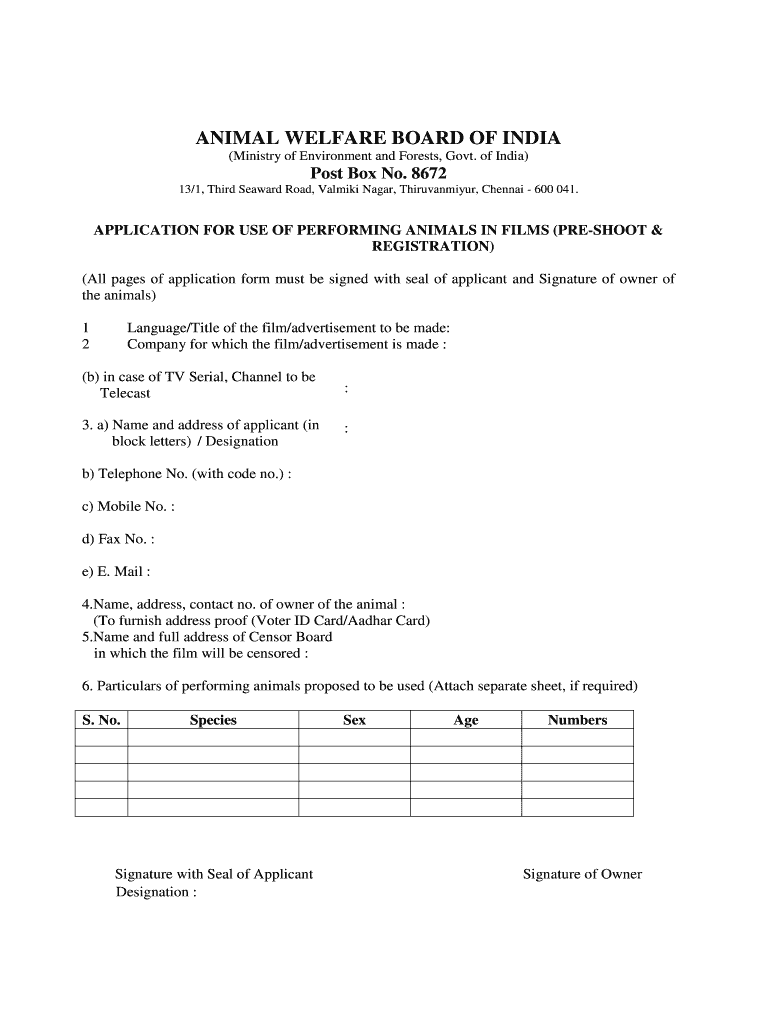 ANIMAL WELFARE BOARD OF INDIA
(Ministry of Environment and Forests, Govt. of India)
Post Box No. 8672
13/1, Third Seaward Road, Valmiki Nagar, Thiruvanmiyur, Chennai - 600 041.

APPLICATION FOR USE OF PERFORMING ANIMALS IN FILMS (PRE-SHOOT & REGISTRATION)

(All pages of application form must be signed with seal of applicant and Signature of owner of the animals)

1 Language/Title of the film/advertisement to be made:
2 Company for which the film/advertisement is made :

(b) in case of TV Serial, Channel to be Telecast :

3. a) Name and address of applicant (in block letters) / Designation :

b) Telephone No. (with code no.) :

c) Mobile No. :

d) Fax No. :

e) E. Mail :

4.Name, address, contact no. of owner of the animal :
(To furnish address proof (Voter ID Card/Aadhar Card)
5.Name and full address of Censor Board in which the film will be censored :

6. Particulars of performing animals proposed to be used (Attach separate sheet, if required)

| S. No. | Species | Sex | Age | Numbers |
|---|---|---|---|---|
| | | | | |
| | | | | |
| | | | | |
| | | | | |
| | | | | |

Signature with Seal of Applicant
Designation :

Signature of Owner